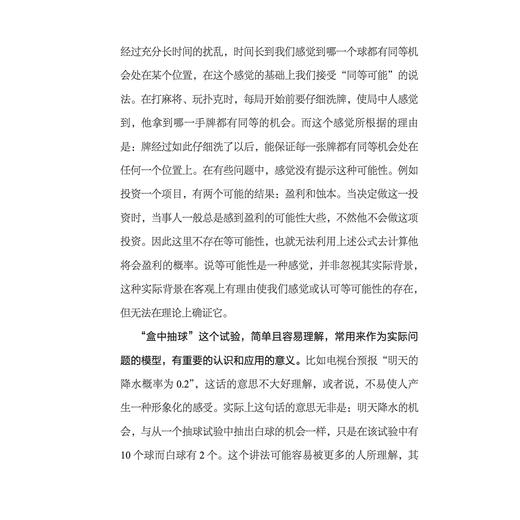 经过充分长时间的扰乱，时间长到我们感觉到哪一个球都有同等机会处在某个位置，在这个感觉的基础上我们接受“同等可能”的说法。在打麻将、玩扑克时，每局开始前要仔细洗牌，使局中人感觉到，他拿到哪一手牌都有同等的机会。而这个感觉所根据的理由是：牌经过如此仔细洗了以后，能保证每一张牌都有同等机会处在任何一个位置上。在有些问题中，感觉没有提示这种可能性。例如投资一个项目，有两个可能的结果：盈利和蚀本。当决定做这一投资时，当事人一般总是感到盈利的可能性大些，不然他不会做这项投资。因此这里不存在等可能性，也就无法利用上述公式去计算他将会盈利的概率。说等可能性是一种感觉，并非忽视其实际背景，这种实际背景在客观上有理由使我们感觉或认可等可能性的存在，但无法在理论上确证它。

“盒中抽球”这个试验，简单且容易理解，常用来作为实际问题的模型，有重要的认识和应用的意义。比如电视台预报“明天的降水概率为 0.2”，这话的意思不大好理解，或者说，不易使人产生一种形象化的感受。实际上这句话的意思无非是：明天降水的机会，与从一个抽球试验中抽出白球的机会一样，只是在该试验中有 10 个球而白球有 2 个。这个讲法可能容易被更多的人所理解，其